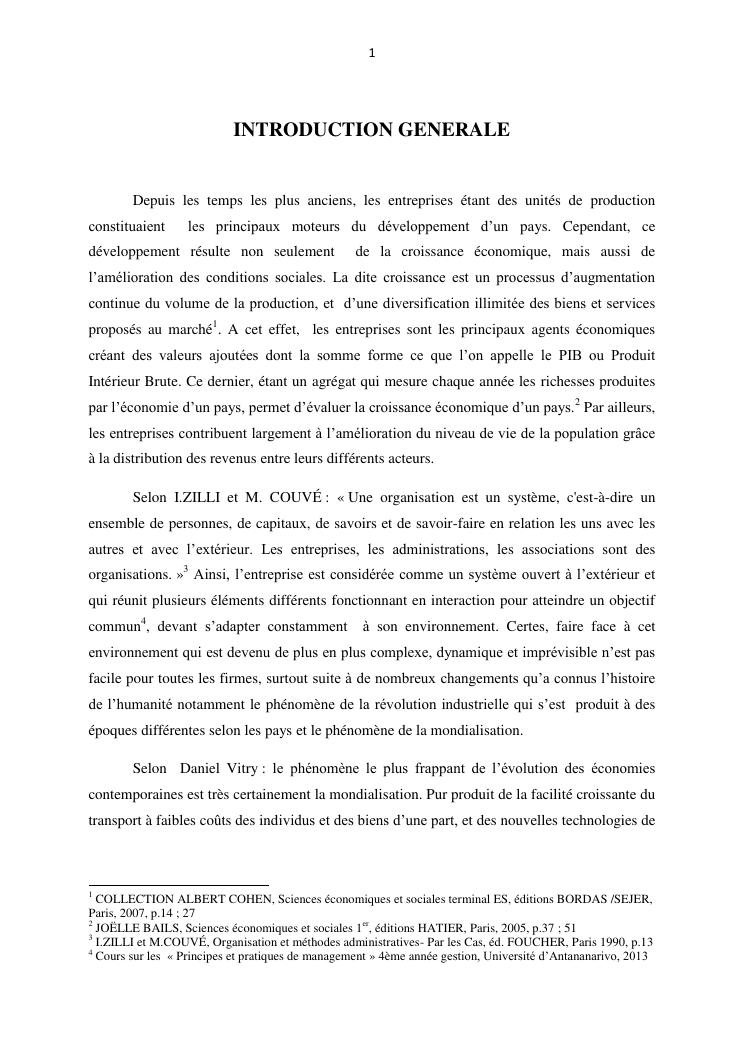 1

INTRODUCTION GENERALE

Depuis les temps les plus anciens, les entreprises étant des unités de production constituaient les principaux moteurs du développement d'un pays. Cependant, ce développement résulte non seulement de la croissance économique, mais aussi de l'amélioration des conditions sociales. La dite croissance est un processus d'augmentation continue du volume de la production, et d'une diversification illimitée des biens et services proposés au marché$^1$. A cet effet, les entreprises sont les principaux agents économiques créant des valeurs ajoutées dont la somme forme ce que l'on appelle le PIB ou Produit Intérieur Brute. Ce dernier, étant un agrégat qui mesure chaque année les richesses produites par l'économie d'un pays, permet d'évaluer la croissance économique d'un pays.$^2$ Par ailleurs, les entreprises contribuent largement à l'amélioration du niveau de vie de la population grâce à la distribution des revenus entre leurs différents acteurs.

Selon I.ZILLI et M. COUVÉ : « Une organisation est un système, c'est-à-dire un ensemble de personnes, de capitaux, de savoirs et de savoir-faire en relation les uns avec les autres et avec l'extérieur. Les entreprises, les administrations, les associations sont des organisations. »$^3$ Ainsi, l'entreprise est considérée comme un système ouvert à l'extérieur et qui réunit plusieurs éléments différents fonctionnant en interaction pour atteindre un objectif commun$^4$, devant s'adapter constamment à son environnement. Certes, faire face à cet environnement qui est devenu de plus en plus complexe, dynamique et imprévisible n'est pas facile pour toutes les firmes, surtout suite à de nombreux changements qu'a connus l'histoire de l'humanité notamment le phénomène de la révolution industrielle qui s'est produit à des époques différentes selon les pays et le phénomène de la mondialisation.

Selon Daniel Vitry : le phénomène le plus frappant de l'évolution des économies contemporaines est très certainement la mondialisation. Pur produit de la facilité croissante du transport à faibles coûts des individus et des biens d'une part, et des nouvelles technologies de

$^1$ COLLECTION ALBERT COHEN, Sciences économiques et sociales terminal ES, éditions BORDAS /SEJER, Paris, 2007, p.14 ; 27
$^2$ JOËLLE BAILS, Sciences économiques et sociales 1$^{er}$, éditions HATIER, Paris, 2005, p.37 ; 51
$^3$ I.ZILLI et M.COUVÉ, Organisation et méthodes administratives- Par les Cas, éd. FOUCHER, Paris 1990, p.13
$^4$ Cours sur les « Principes et pratiques de management » 4ème année gestion, Université d'Antananarivo, 2013